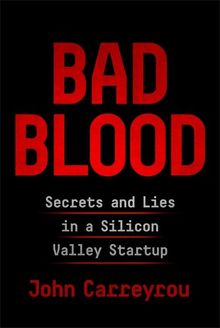 BAD BLOOD

Secrets and Lies in a Silicon Valley Startup

John Carreyrou